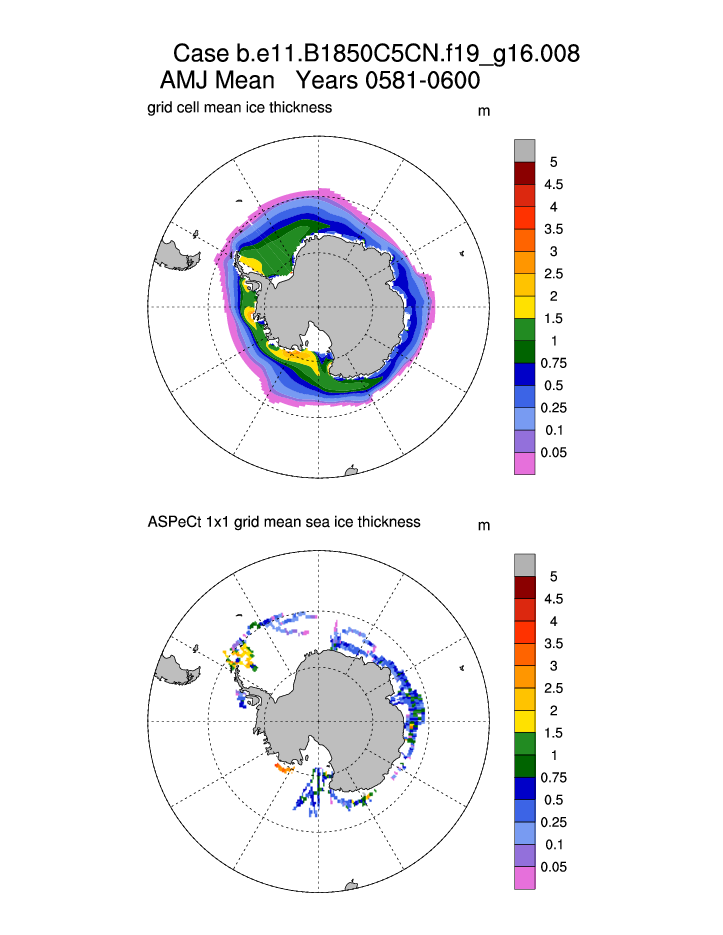 Case b.e11.B1850C5CN.f19_g16.008
AMJ Mean Years 0581-0600

grid cell mean ice thickness

m

5
4.5
4
3.5
3
2.5
2
1.5
1
0.75
0.5
0.25
0.1
0.05

ASPeCt 1x1 grid mean sea ice thickness

m

5
4.5
4
3.5
3
2.5
2
1.5
1
0.75
0.5
0.25
0.1
0.05